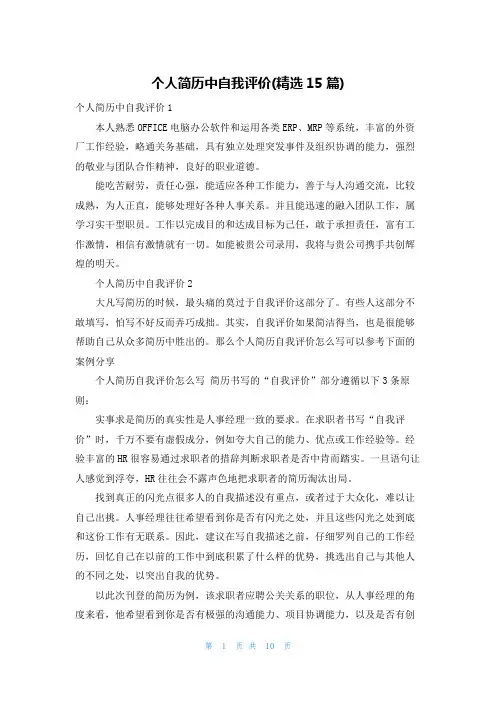 个人简历中自我评价(精选 15 篇)

个人简历中自我评价 1

本人熟悉 OFFICE 电脑办公软件和运用各类 ERP、MRP 等系统，丰富的外资厂工作经验，略通关务基础，具有独立处理突发事件及组织协调的能力，强烈的敬业与团队合作精神，良好的职业道德。

能吃苦耐劳，责任心强，能适应各种工作能力，善于与人沟通交流，比较成熟，为人正直，能够处理好各种人事关系。并且能迅速的融入团队工作，属学习实干型职员。工作以完成目的和达成目标为己任，敢于承担责任，富有工作激情，相信有激情就有一切。如能被贵公司录用，我将与贵公司携手共创辉煌的明天。

个人简历中自我评价 2

大凡写简历的时候，最头痛的莫过于自我评价这部分了。有些人这部分不敢填写，怕写不好反而弄巧成拙。其实，自我评价如果简洁得当，也是很能够帮助自己从众多简历中胜出的。那么个人简历自我评价怎么写可以参考下面的案例分享

个人简历自我评价怎么写 简历书写的“自我评价”部分遵循以下 3 条原则：

实事求是简历的真实性是人事经理一致的要求。在求职者书写“自我评价”时，千万不要有虚假成分，例如夸大自己的能力、优点或工作经验等。经验丰富的 HR 很容易通过求职者的措辞判断求职者是否中肯而踏实。一旦语句让人感觉到浮夸，HR 往往会不露声色地把求职者的简历淘汰出局。

找到真正的闪光点很多人的自我描述没有重点，或者过于大众化，难以让自己出挑。人事经理往往希望看到你是否有闪光之处，并且这些闪光之处到底和这份工作有无联系。因此，建议在写自我描述之前，仔细罗列自己的工作经历，回忆自己在以前的工作中到底积累了什么样的优势，挑选出自己与其他人的不同之处，以突出自我的优势。

以此次刊登的简历为例，该求职者应聘公关关系的职位，从人事经理的角度来看，他希望看到你是否有极强的沟通能力、项目协调能力，以及是否有创

第 1 页 共 10 页